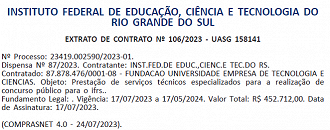 INSTITUTO FEDERAL DE EDUCAÇÃO, CIÊNCIA E TECNOLOGIA DO RIO GRANDE DO SUL

EXTRATO DE CONTRATO Nº 106/2023 - UASG 158141

Nº Processo: 23419.002590/2023-01.
Dispensa Nº 87/2023. Contratante: INST.FED.DE EDUC.,CIENC.E TEC.DO RS.
Contratado: 87.878.476/0001-08 - FUNDACAO UNIVERSIDADE EMPRESA DE TECNOLOGIA E CIENCIAS. Objeto: Prestação de serviços técnicos especializados para a realização de concurso público para o ifrs..
Fundamento Legal: . Vigência: 17/07/2023 a 17/05/2024. Valor Total: R$ 452.712,00. Data de Assinatura: 17/07/2023.

(COMPRASNET 4.0 - 24/07/2023).